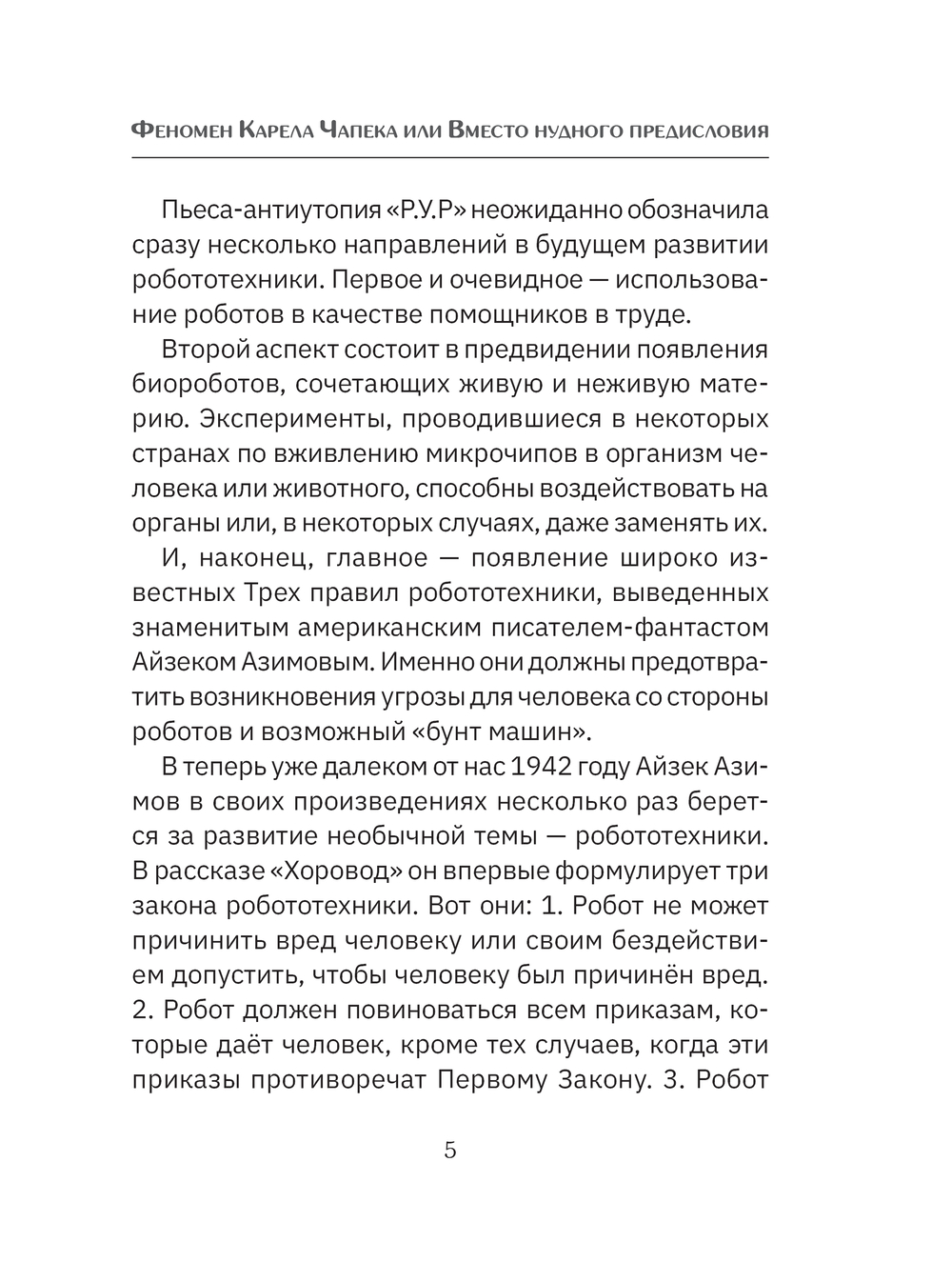 Феномен Карела Чапека или Вместо нудного предисловия

Пьеса-антиутопия «Р.У.Р» неожиданно обозначила сразу несколько направлений в будущем развитии робототехники. Первое и очевидное — использование роботов в качестве помощников в труде.

Второй аспект состоит в предвидении появления биороботов, сочетающих живую и неживую материю. Эксперименты, проводившиеся в некоторых странах по вживлению микрочипов в организм человека или животного, способны воздействовать на органы или, в некоторых случаях, даже заменять их.

И, наконец, главное — появление широко известных Трех правил робототехники, выведенных знаменитым американским писателем-фантастом Айзеком Азимовым. Именно они должны предотвратить возникновения угрозы для человека со стороны роботов и возможный «бунт машин».

В теперь уже далеком от нас 1942 году Айзек Азимов в своих произведениях несколько раз берется за развитие необычной темы — робототехники. В рассказе «Хоровод» он впервые формулирует три закона робототехники. Вот они: 1. Робот не может причинить вред человеку или своим бездействием допустить, чтобы человеку был причинён вред. 2. Робот должен повиноваться всем приказам, которые даёт человек, кроме тех случаев, когда эти приказы противоречат Первому Закону. 3. Робот

5